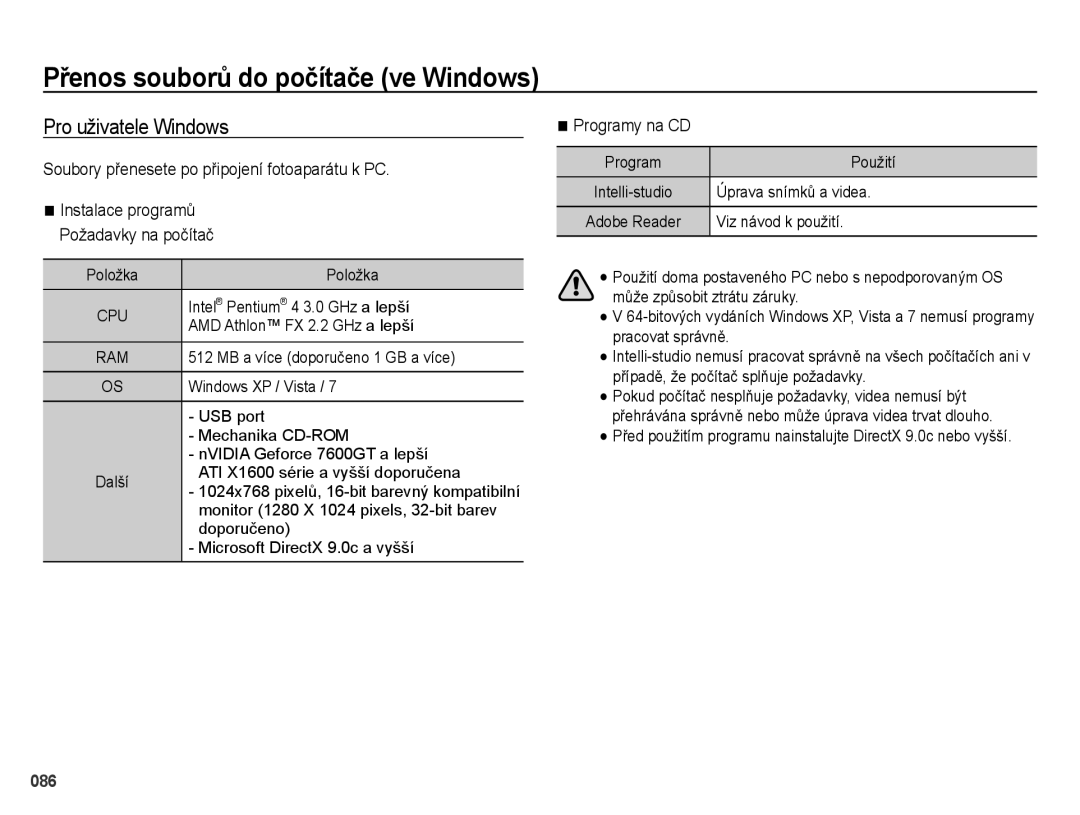 Přenos souborů do počítače (ve Windows)

Pro uživatele Windows

Soubory přenesete po připojení fotoaparátu k PC.

■ Instalace programů
Požadavky na počítač

| Položka | Položka |
|---|---|
| CPU | Intel® Pentium® 4 3.0 GHz a lepší AMD Athlon™ FX 2.2 GHz a lepší |
| RAM | 512 MB a více (doporučeno 1 GB a více) |
| OS | Windows XP / Vista / 7 |
| Další | - USB port - Mechanika CD-ROM - nVIDIA Geforce 7600GT a lepší ATI X1600 série a vyšší doporučena - 1024x768 pixelů, 16-bit barevný kompatibilní monitor (1280 X 1024 pixels, 32-bit barev doporučeno) - Microsoft DirectX 9.0c a vyšší |

■ Programy na CD

| Program | Použití |
|---|---|
| Intelli-studio | Úprava snímků a videa. |
| Adobe Reader | Viz návod k použití. |

● Použití doma postaveného PC nebo s nepodporovaným OS může způsobit ztrátu záruky.
● V 64-bitových vydáních Windows XP, Vista a 7 nemusí programy pracovat správně.
● Intelli-studio nemusí pracovat správně na všech počítačích ani v případě, že počítač splňuje požadavky.
● Pokud počítač nesplňuje požadavky, videa nemusí být přehrávána správně nebo může úprava videa trvat dlouho.
● Před použitím programu nainstalujte DirectX 9.0c nebo vyšší.

086